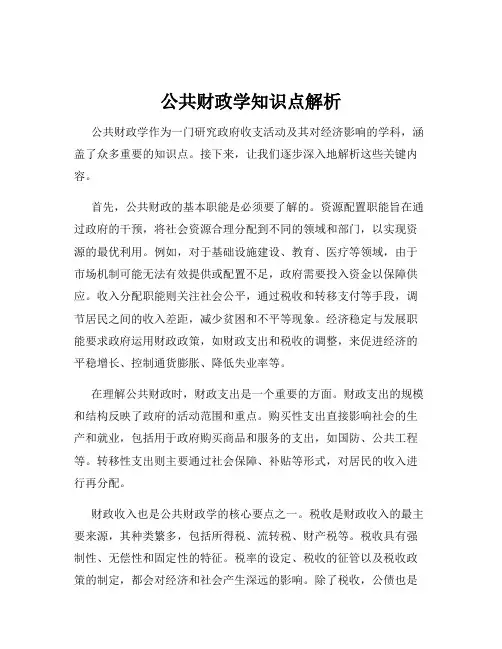 公共财政学知识点解析

公共财政学作为一门研究政府收支活动及其对经济影响的学科，涵盖了众多重要的知识点。接下来，让我们逐步深入地解析这些关键内容。

首先，公共财政的基本职能是必须要了解的。资源配置职能旨在通过政府的干预，将社会资源合理分配到不同的领域和部门，以实现资源的最优利用。例如，对于基础设施建设、教育、医疗等领域，由于市场机制可能无法有效提供或配置不足，政府需要投入资金以保障供应。收入分配职能则关注社会公平，通过税收和转移支付等手段，调节居民之间的收入差距，减少贫困和不平等现象。经济稳定与发展职能要求政府运用财政政策，如财政支出和税收的调整，来促进经济的平稳增长、控制通货膨胀、降低失业率等。

在理解公共财政时，财政支出是一个重要的方面。财政支出的规模和结构反映了政府的活动范围和重点。购买性支出直接影响社会的生产和就业，包括用于政府购买商品和服务的支出，如国防、公共工程等。转移性支出则主要通过社会保障、补贴等形式，对居民的收入进行再分配。

财政收入也是公共财政学的核心要点之一。税收是财政收入的最主要来源，其种类繁多，包括所得税、流转税、财产税等。税收具有强制性、无偿性和固定性的特征。税率的设定、税收的征管以及税收政策的制定，都会对经济和社会产生深远的影响。除了税收，公债也是